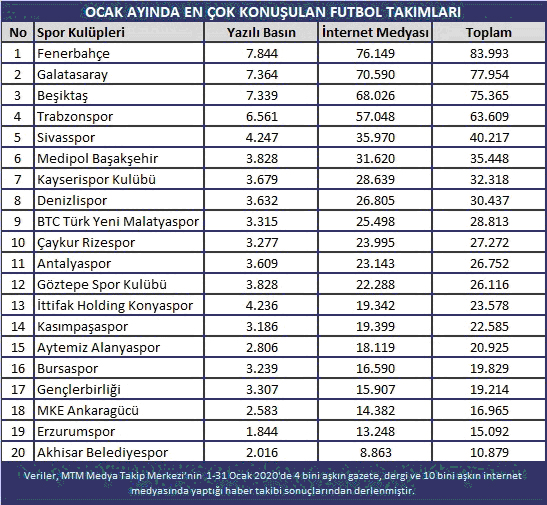 OCAK AYINDA EN ÇOK KONUŞULAN FUTBOL TAKIMLARI

| No | Spor Kulüpleri | Yazılı Basın | İnternet Medyası | Toplam |
|---|---|---|---|---|
| 1 | Fenerbahçe | 7.844 | 76.149 | 83.993 |
| 2 | Galatasaray | 7.364 | 70.590 | 77.954 |
| 3 | Beşiktaş | 7.339 | 68.026 | 75.365 |
| 4 | Trabzonspor | 6.561 | 57.048 | 63.609 |
| 5 | Sivasspor | 4.247 | 35.970 | 40.217 |
| 6 | Medipol Başakşehir | 3.828 | 31.620 | 35.448 |
| 7 | Kayserispor Kulübü | 3.679 | 28.639 | 32.318 |
| 8 | Denizlispor | 3.632 | 26.805 | 30.437 |
| 9 | BTC Türk Yeni Malatyaspor | 3.315 | 25.498 | 28.813 |
| 10 | Çaykur Rizespor | 3.277 | 23.995 | 27.272 |
| 11 | Antalyaspor | 3.609 | 23.143 | 26.752 |
| 12 | Göztepe Spor Kulübü | 3.828 | 22.288 | 26.116 |
| 13 | İttifak Holding Konyaspor | 4.236 | 19.342 | 23.578 |
| 14 | Kasımpaşaspor | 3.186 | 19.399 | 22.585 |
| 15 | Aytemiz Alanyaspor | 2.806 | 18.119 | 20.925 |
| 16 | Bursaspor | 3.239 | 16.590 | 19.829 |
| 17 | Gençlerbirliği | 3.307 | 15.907 | 19.214 |
| 18 | MKE Ankaragücü | 2.583 | 14.382 | 16.965 |
| 19 | Erzurumspor | 1.844 | 13.248 | 15.092 |
| 20 | Akhisar Belediyespor | 2.016 | 8.863 | 10.879 |

Veriler, MTM Medya Takip Merkezi'nin 1-31 Ocak 2020'de 4 bini aşkın gazete, dergi ve 10 bini aşkın internet medyasında yaptığı haber takibi sonuçlarından derlenmiştir.